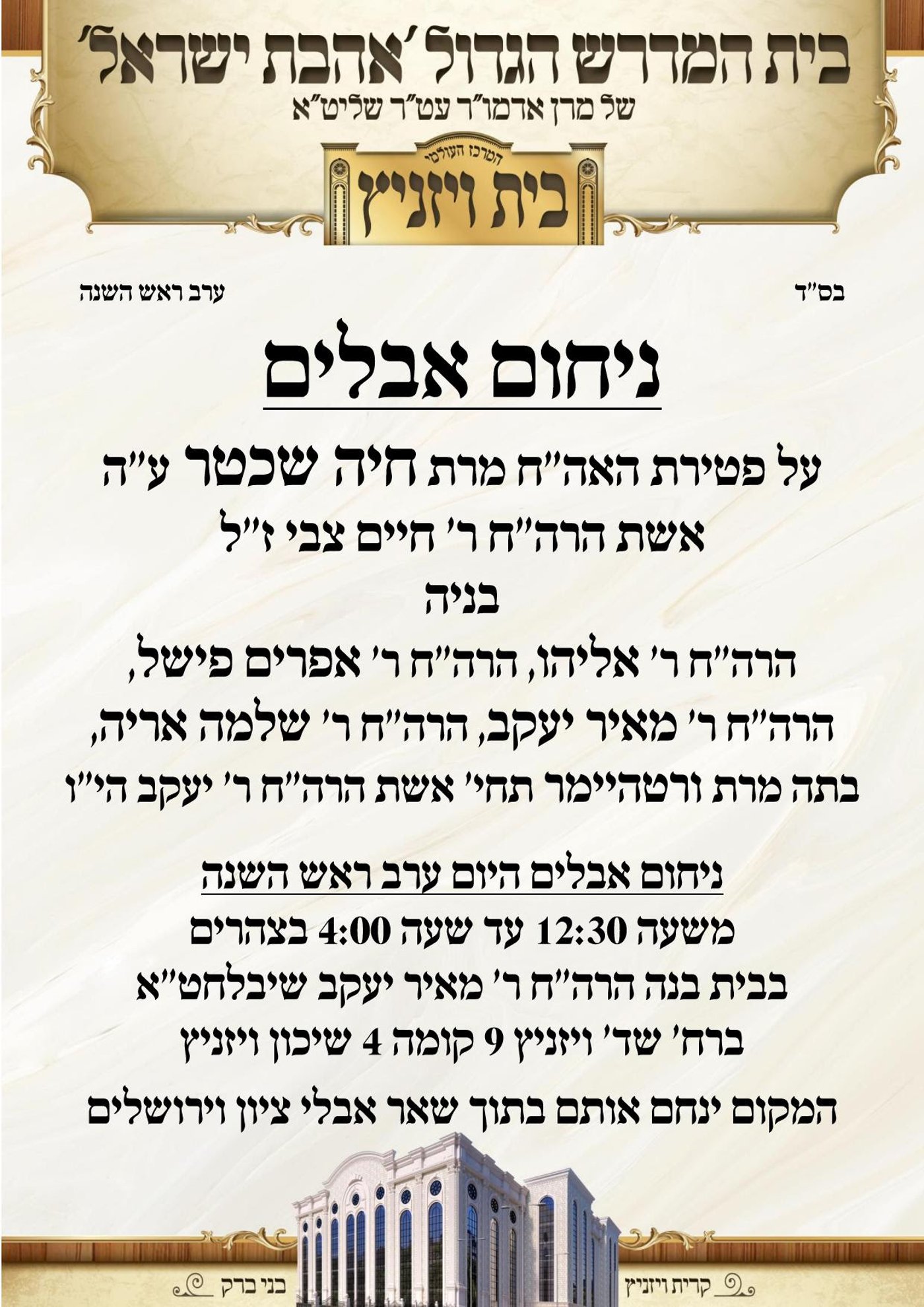 בית המדרש הגדול 'אהבת ישראל'
של מרן אדמו"ר עט"ר שליט"א

המרכז העולמי
בית ויזניץ

בס"ד ערב ראש השנה

ניחום אבלים

על פטירת האה"ח מרת חיה שכטר ע"ה
אשת הרה"ח ר' חיים צבי ז"ל
בניה
הרה"ח ר' אליהו, הרה"ח ר' אפרים פישל,
הרה"ח ר' מאיר יעקב, הרה"ח ר' שלמה אריה,
בתה מרת ורטהיימר תחי' אשת הרה"ח ר' יעקב הי"ו

ניחום אבלים היום ערב ראש השנה
משעה 12:30 עד שעה 4:00 בצהרים
בבית בנה הרה"ח ר' מאיר יעקב שיבלחט"א
ברח' שד' ויזניץ 9 קומה 4 שיכון ויזניץ

המקום ינחם אותם בתוך שאר אבלי ציון וירושלים

קרית ויזניץ בני ברק